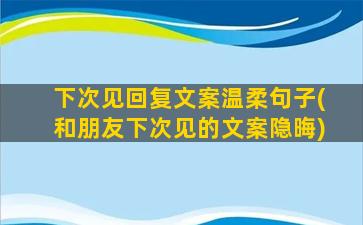 下次见回复文案温柔句子(和朋友下次见的文案隐晦)